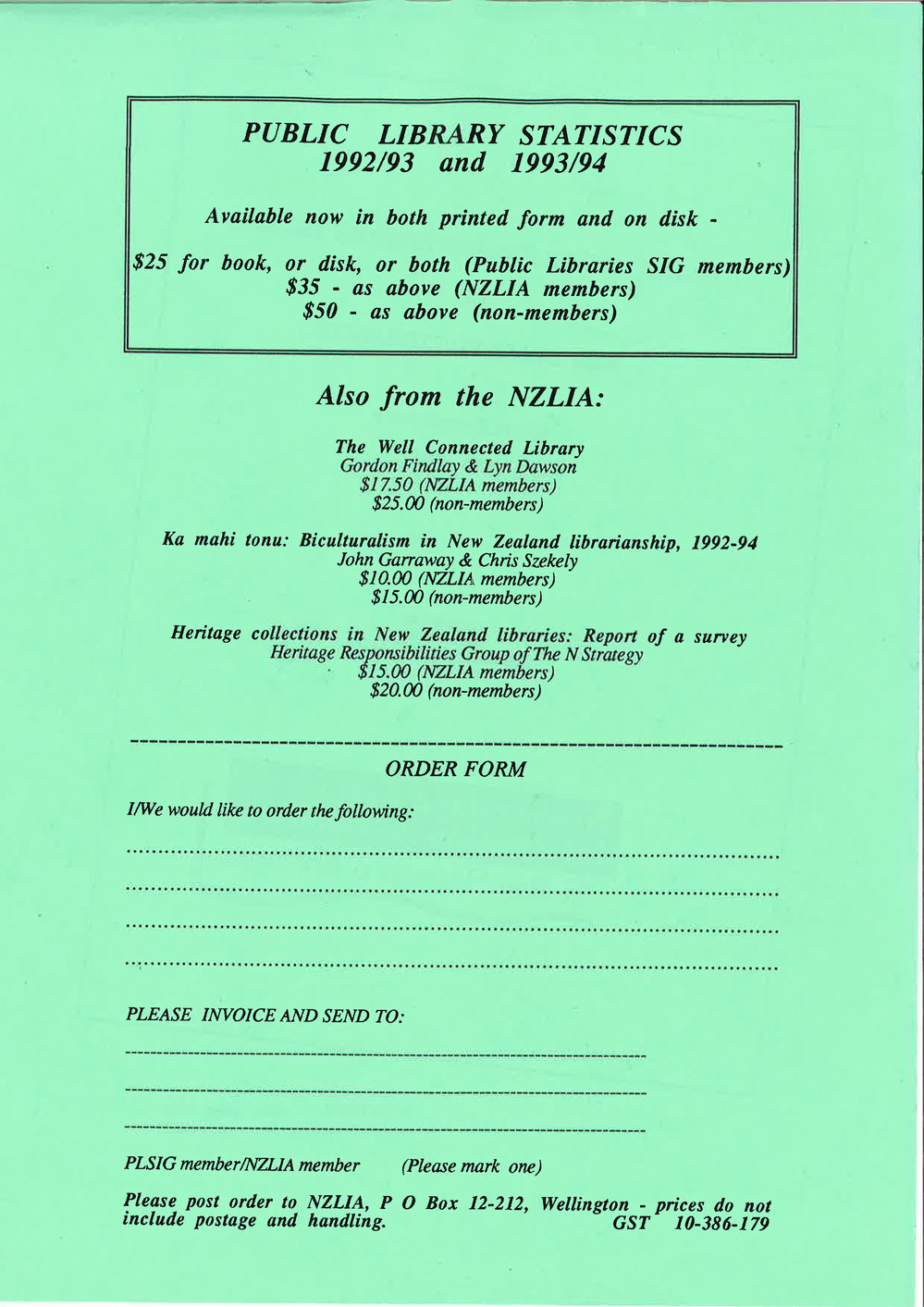 PUBLIC LIBRARY STATISTICS
1992/93 and 1993/94

Available now in both printed form and on disk -

\$25 for book, or disk, or both (Public Libraries SIG members)
\$35 - as above (NZLIA members)
\$50 - as above (non-members)

Also from the NZLIA:

The Well Connected Library
Gordon Findlay & Lyn Dawson
\$17.50 (NZLIA members)
\$25.00 (non-members)

Ka mahi tonu: Biculturalism in New Zealand librarianship, 1992-94
John Garraway & Chris Szekely
\$10.00 (NZLIA members)
\$15.00 (non-members)

Heritage collections in New Zealand libraries: Report of a survey
Heritage Responsibilities Group of The N Strategy
\$15.00 (NZLIA members)
\$20.00 (non-members)

ORDER FORM

I/We would like to order the following:

PLEASE INVOICE AND SEND TO:

PLSIG member/NZLIA member (Please mark one)

Please post order to NZLIA, P O Box 12-212, Wellington - prices do not include postage and handling. GST 10-386-179